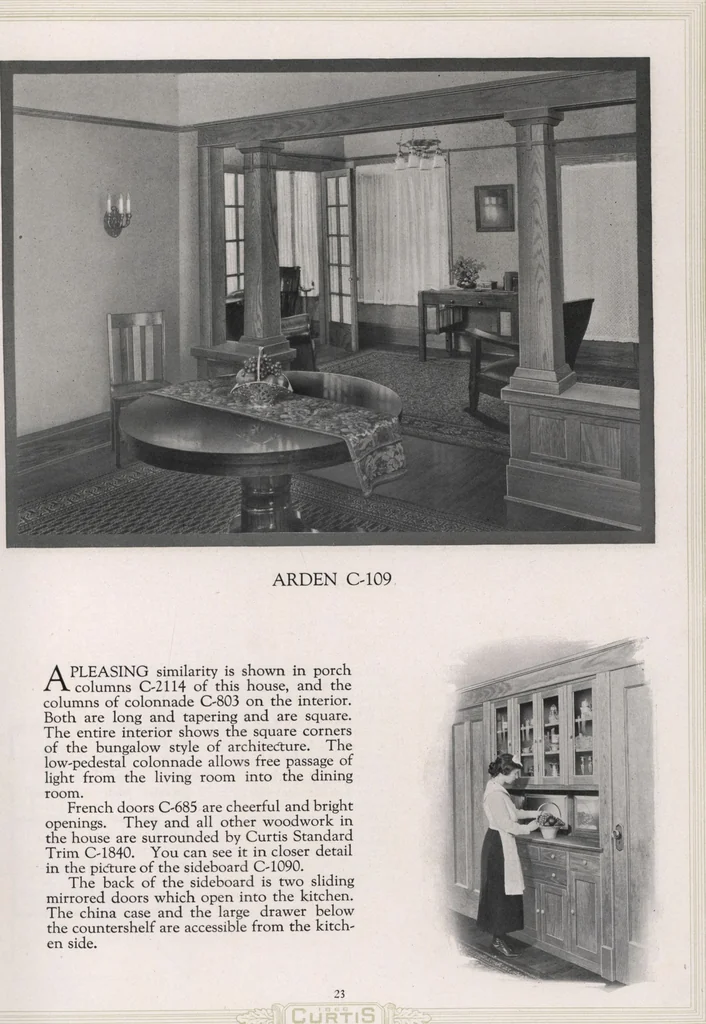 ARDEN C-109

A PLEASING similarity is shown in porch columns C-2114 of this house, and the columns of colonnade C-803 on the interior. Both are long and tapering and are square. The entire interior shows the square corners of the bungalow style of architecture. The low-pedestal colonnade allows free passage of light from the living room into the dining room.

French doors C-685 are cheerful and bright openings. They and all other woodwork in the house are surrounded by Curtis Standard Trim C-1840. You can see it in closer detail in the picture of the sideboard C-1090.

The back of the sideboard is two sliding mirrored doors which open into the kitchen. The china case and the large drawer below the countershelf are accessible from the kitchen side.

23

CURTIS